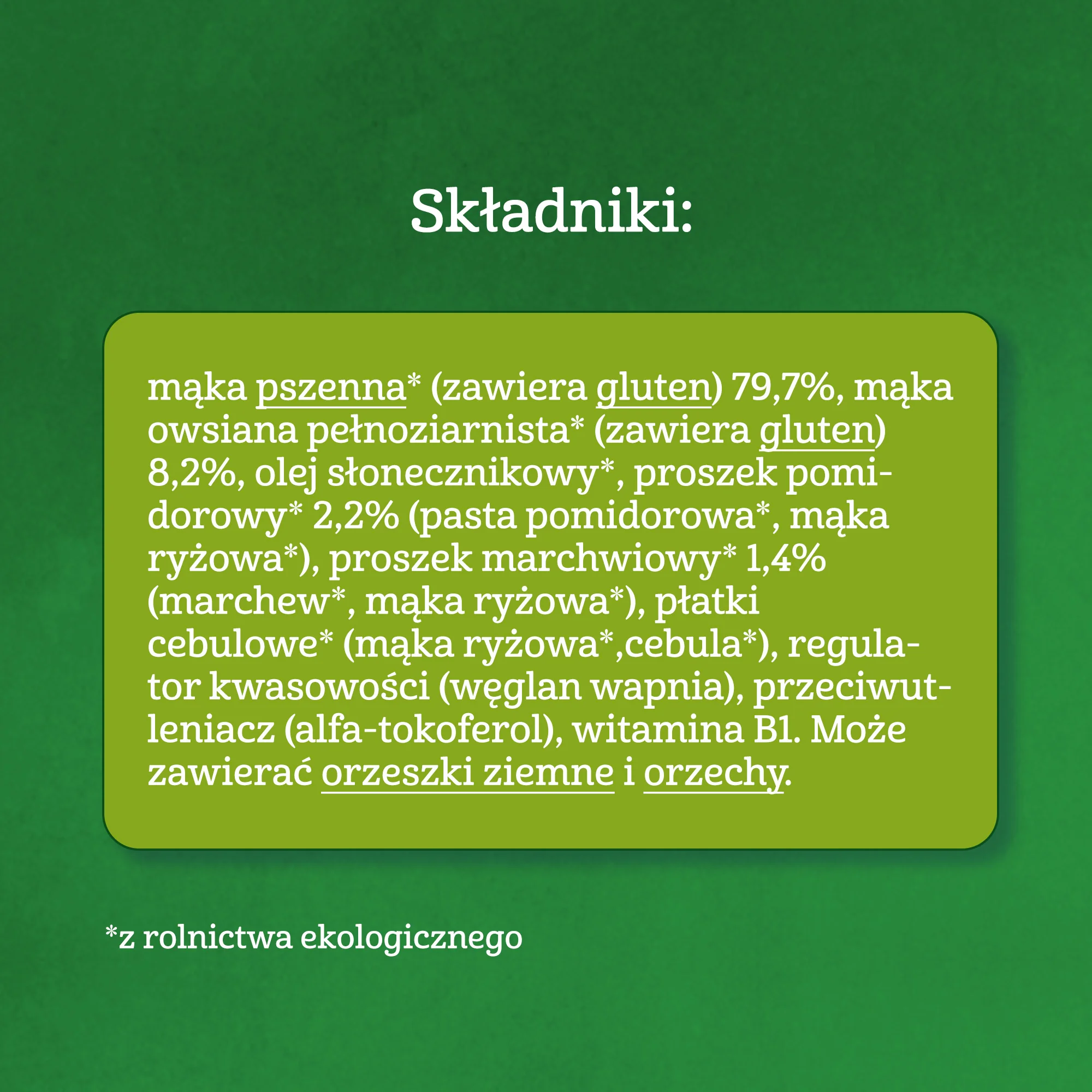 Składniki:

mąka pszenna* (zawiera gluten) 79,7%, mąka owsiana pełnoziarnista* (zawiera gluten) 8,2%, olej słonecznikowy*, proszek pomidorowy* 2,2% (pasta pomidorowa*, mąka ryżowa*), proszek marchwiowy* 1,4% (marchew*, mąka ryżowa*), płatki cebulowe* (mąka ryżowa*,cebula*), regulator kwasowości (węglan wapnia), przeciwutleniacz (alfa-tokoferol), witamina B1. Może zawierać orzeszki ziemne i orzechy.

*z rolnictwa ekologicznego